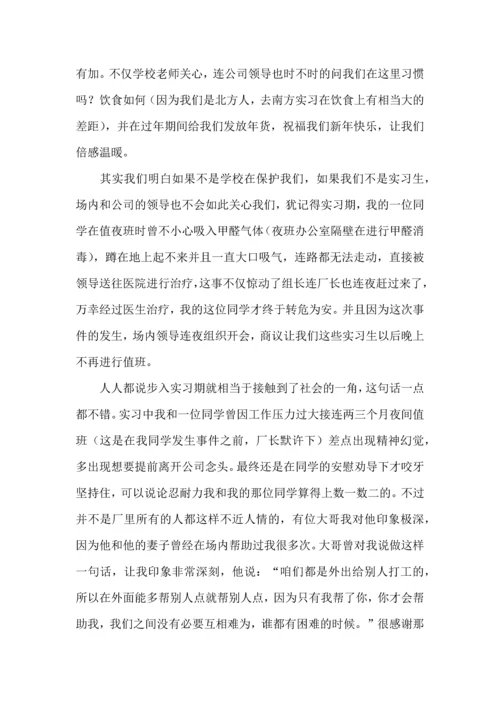 有加。不仅学校老师关心，连公司领导也时不时的问我们在这里习惯吗？饮食如何（因为我们是北方人，去南方实习在饮食上有相当大的差距），并在过年期间给我们发放年货，祝福我们新年快乐，让我们倍感温暖。

其实我们明白如果不是学校在保护我们，如果我们不是实习生，场内和公司的领导也不会如此关心我们，犹记得实习期，我的一位同学在值夜班时曾不小心吸入甲醛气体（夜班办公室隔壁在进行甲醛消毒），蹲在地上起不来并且一直大口吸气，连路都无法走动，直接被领导送往医院进行治疗，这事不仅惊动了组长连厂长也连夜赶过来了，万幸经过医生治疗，我的这位同学才终于转危为安。并且因为这次事件的发生，场内领导连夜组织开会，商议让我们这些实习生以后晚上不再进行值班。

人人都说步入实习期就相当于接触到了社会的一角，这句话一点都不错。实习中我和一位同学曾因工作压力过大接连两三个月夜间值班（这是在我同学发生事件之前，厂长默许下）差点出现精神幻觉，多出现想要提前离开公司念头。最终还是在同学的安慰劝导下才咬牙坚持住，可以说论忍耐力我和我的那位同学算得上数一数二的。不过并不是厂里所有的人都这样不近人情的，有位大哥我对他印象极深，因为他和他的妻子曾经在场内帮助过我很多次。大哥曾对我说做这样一句话，让我印象非常深刻，他说：“咱们都是外出给别人打工的，所以在外面能多帮别人点就帮别人点，因为只有我帮了你，你才会帮助我，我们之间没有必要互相难为，谁都有困难的时候。”很感谢那